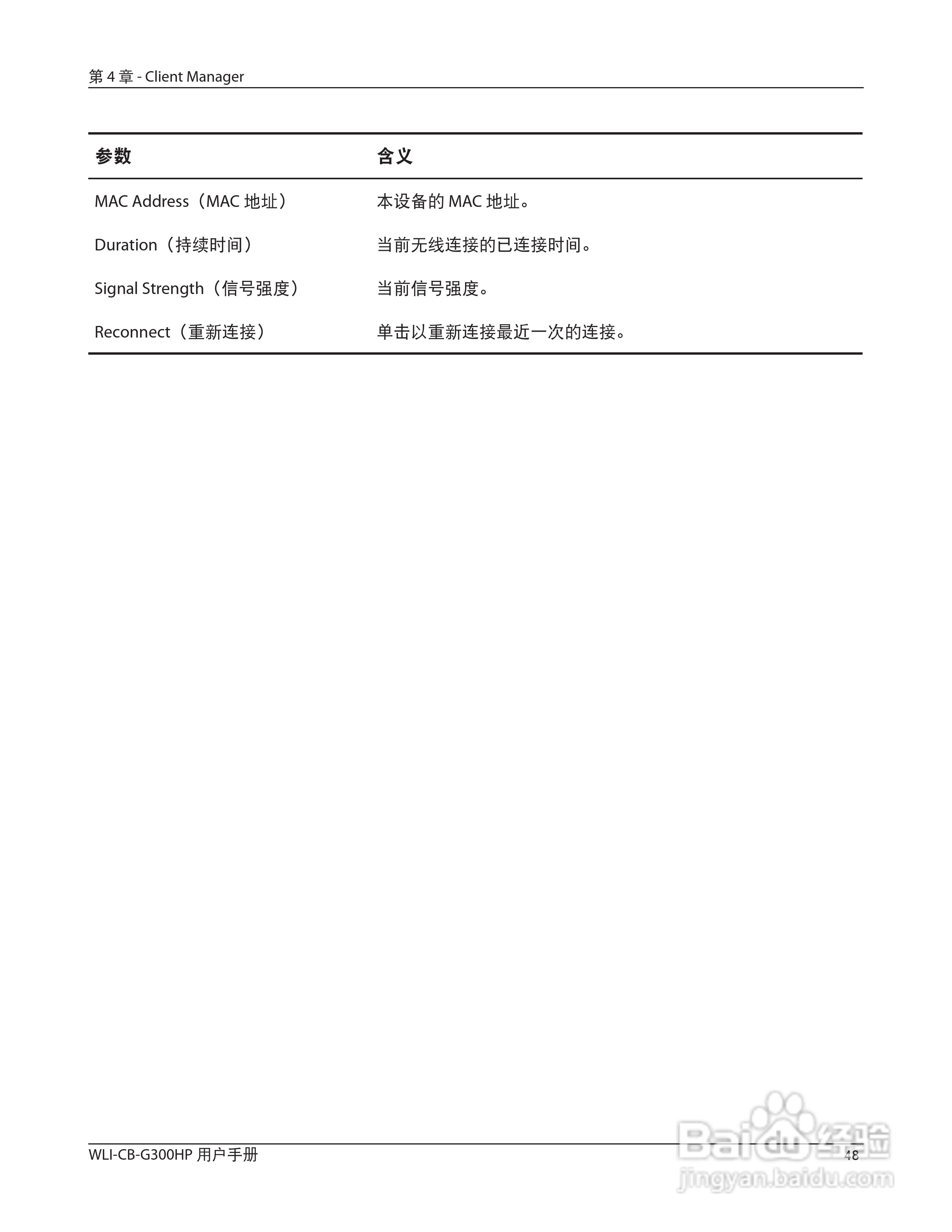 第 4 章 - Client Manager

| 参数 | 含义 |
|---|---|
| MAC Address（MAC 地址） | 本设备的 MAC 地址。 |
| Duration（持续时间） | 当前无线连接的已连接时间。 |
| Signal Strength（信号强度） | 当前信号强度。 |
| Reconnect（重新连接） | 单击以重新连接最近一次的连接。 |

WLI-CB-G300HP 用户手册

48

Baidu 经验
jingyan.baidu.com